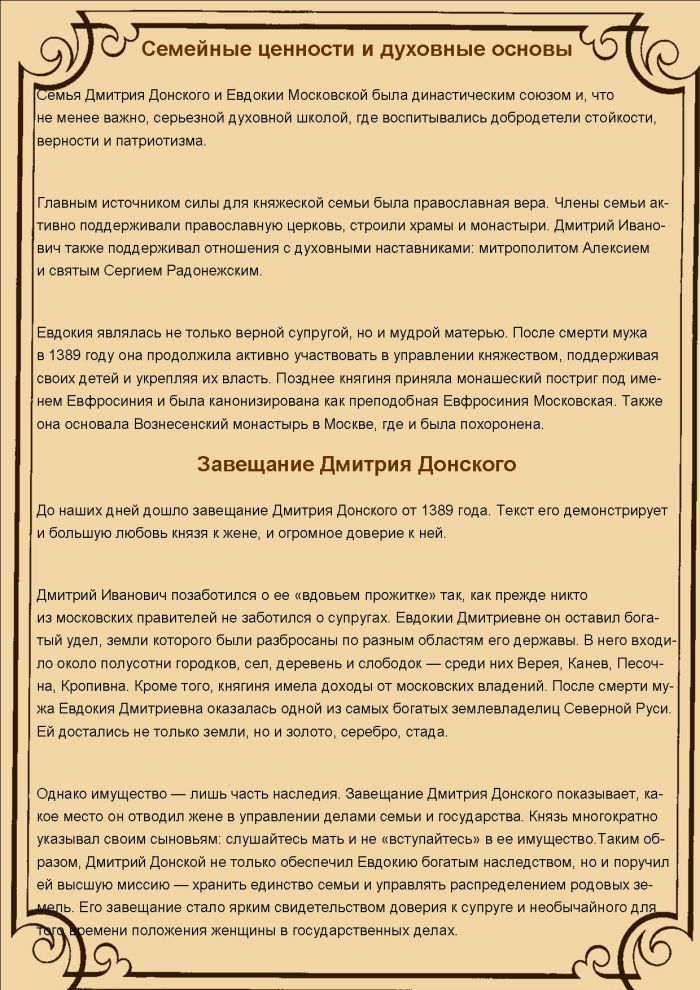 Семейные ценности и духовные основы

Семья Дмитрия Донского и Евдокии Московской была династическим союзом и, что не менее важно, серьезной духовной школой, где воспитывались добродетели стойкости, верности и патриотизма.

Главным источником силы для княжеской семьи была православная вера. Члены семьи активно поддерживали православную церковь, строили храмы и монастыри. Дмитрий Иванович также поддерживал отношения с духовными наставниками: митрополитом Алексием и святым Сергием Радонежским.

Евдокия являлась не только верной супругой, но и мудрой матерью. После смерти мужа в 1389 году она продолжила активно участвовать в управлении княжеством, поддерживая своих детей и укрепляя их власть. Позднее княгиня приняла монашеский постриг под именем Евфросиния и была канонизирована как преподобная Евфросиния Московская. Также она основала Вознесенский монастырь в Москве, где и была похоронена.

Завещание Дмитрия Донского

До наших дней дошло завещание Дмитрия Донского от 1389 года. Текст его демонстрирует и большую любовь князя к жене, и огромное доверие к ней.

Дмитрий Иванович позаботился о ее «вдовьем прожитке» так, как прежде никто из московских правителей не заботился о супругах. Евдокии Дмитриевне он оставил богатый удел, земли которого были разбросаны по разным областям его державы. В него входило около полусотни городков, сел, деревень и слободок — среди них Верея, Канев, Песочна, Кропивна. Кроме того, княгиня имела доходы от московских владений. После смерти мужа Евдокия Дмитриевна оказалась одной из самых богатых землевладелиц Северной Руси. Ей достались не только земли, но и золото, серебро, стада.

Однако имущество — лишь часть наследия. Завещание Дмитрия Донского показывает, какое место он отводил жене в управлении делами семьи и государства. Князь многократно указывал своим сыновьям: слушайтесь мать и не «вступайтесь» в ее имущество.Таким образом, Дмитрий Донской не только обеспечил Евдокию богатым наследством, но и поручил ей высшую миссию — хранить единство семьи и управлять распределением родовых земель. Его завещание стало ярким свидетельством доверия к супруге и необычайного для того времени положения женщины в государственных делах.